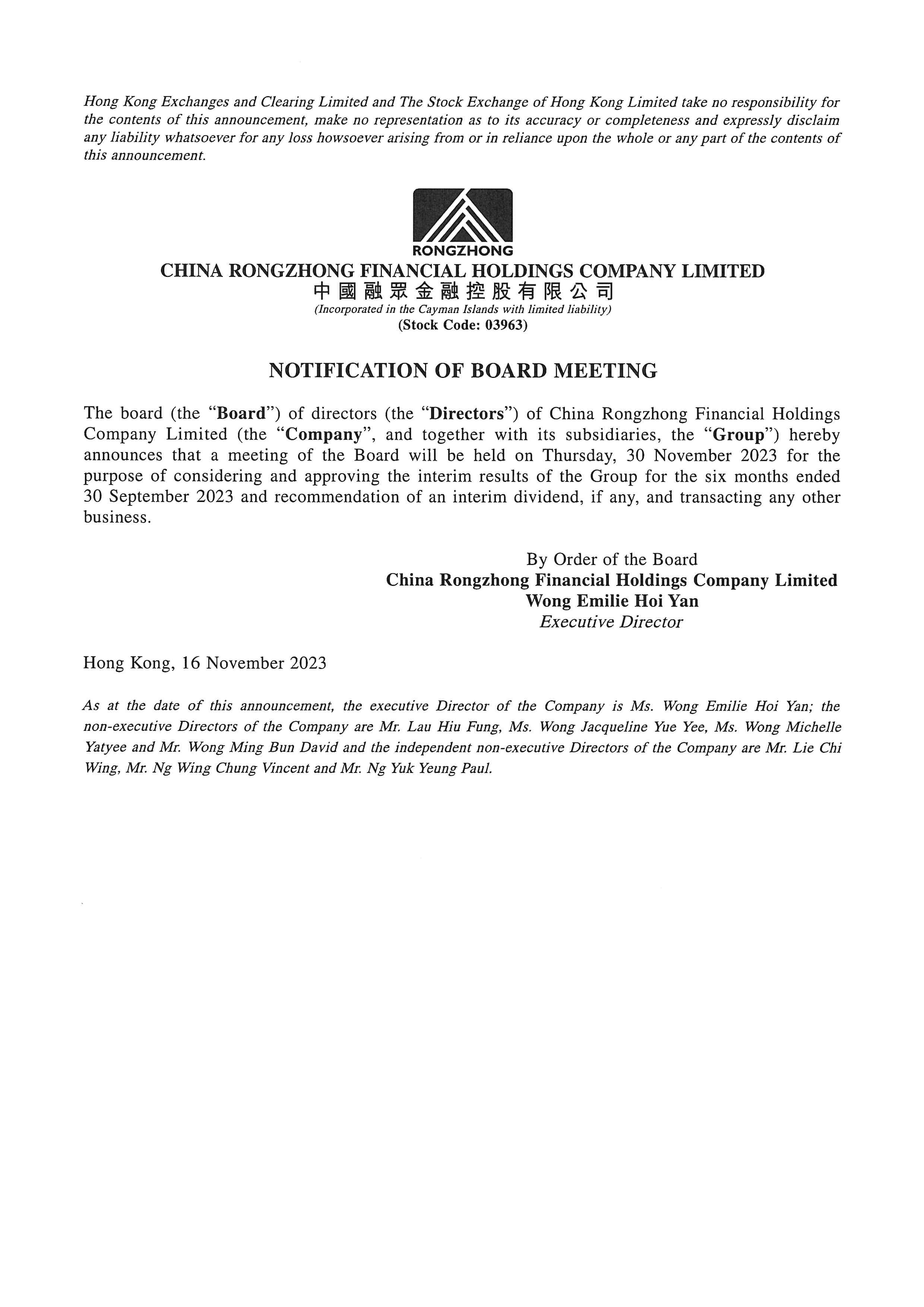 Hong Kong Exchanges and Clearing Limited and The Stock Exchange of Hong Kong Limited take no responsibility for the contents of this announcement, make no representation as to its accuracy or completeness and expressly disclaim any liability whatsoever for any loss howsoever arising from or in reliance upon the whole or any part of the contents of this announcement.

RONGZHONG
CHINA RONGZHONG FINANCIAL HOLDINGS COMPANY LIMITED
中國融眾金融控股有限公司
(Incorporated in the Cayman Islands with limited liability)
(Stock Code: 03963)

NOTIFICATION OF BOARD MEETING

The board (the "Board") of directors (the "Directors") of China Rongzhong Financial Holdings Company Limited (the "Company", and together with its subsidiaries, the "Group") hereby announces that a meeting of the Board will be held on Thursday, 30 November 2023 for the purpose of considering and approving the interim results of the Group for the six months ended 30 September 2023 and recommendation of an interim dividend, if any, and transacting any other business.

By Order of the Board
China Rongzhong Financial Holdings Company Limited
Wong Emilie Hoi Yan
Executive Director

Hong Kong, 16 November 2023

As at the date of this announcement, the executive Director of the Company is Ms. Wong Emilie Hoi Yan; the non-executive Directors of the Company are Mr. Lau Hiu Fung, Ms. Wong Jacqueline Yue Yee, Ms. Wong Michelle Yatyee and Mr. Wong Ming Bun David and the independent non-executive Directors of the Company are Mr. Lie Chi Wing, Mr. Ng Wing Chung Vincent and Mr. Ng Yuk Yeung Paul.